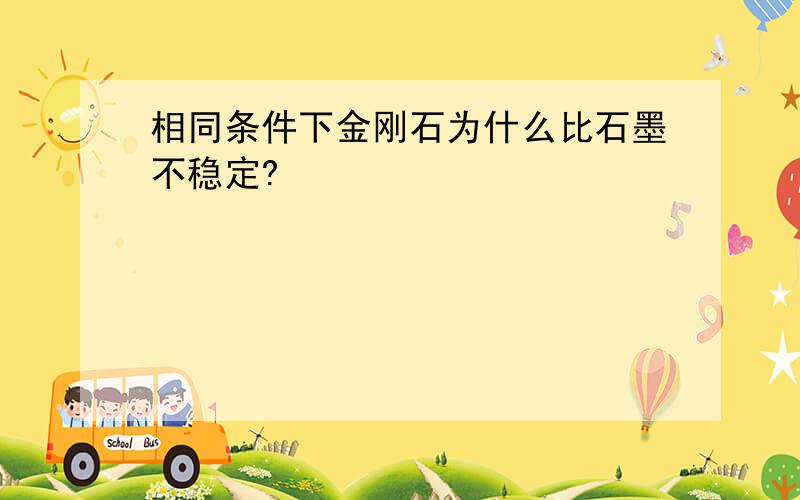 相同条件下金刚石为什么比石墨不稳定?

5

9

School Bus